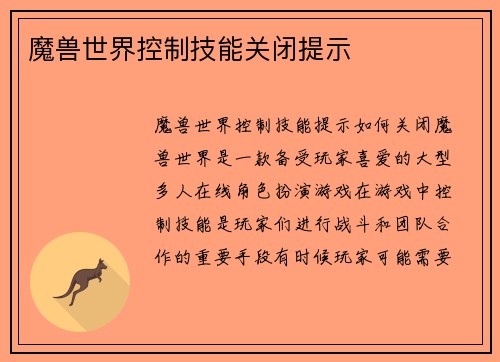 魔兽世界控制技能关闭提示

魔兽世界控制技能提示如何关闭魔兽世界是一款备受玩家喜爱的大型多人在线角色扮演游戏在游戏中控制技能是玩家们进行战斗和团队合作的重要手段有时候玩家可能需要